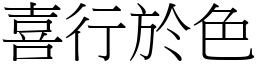 喜行於色